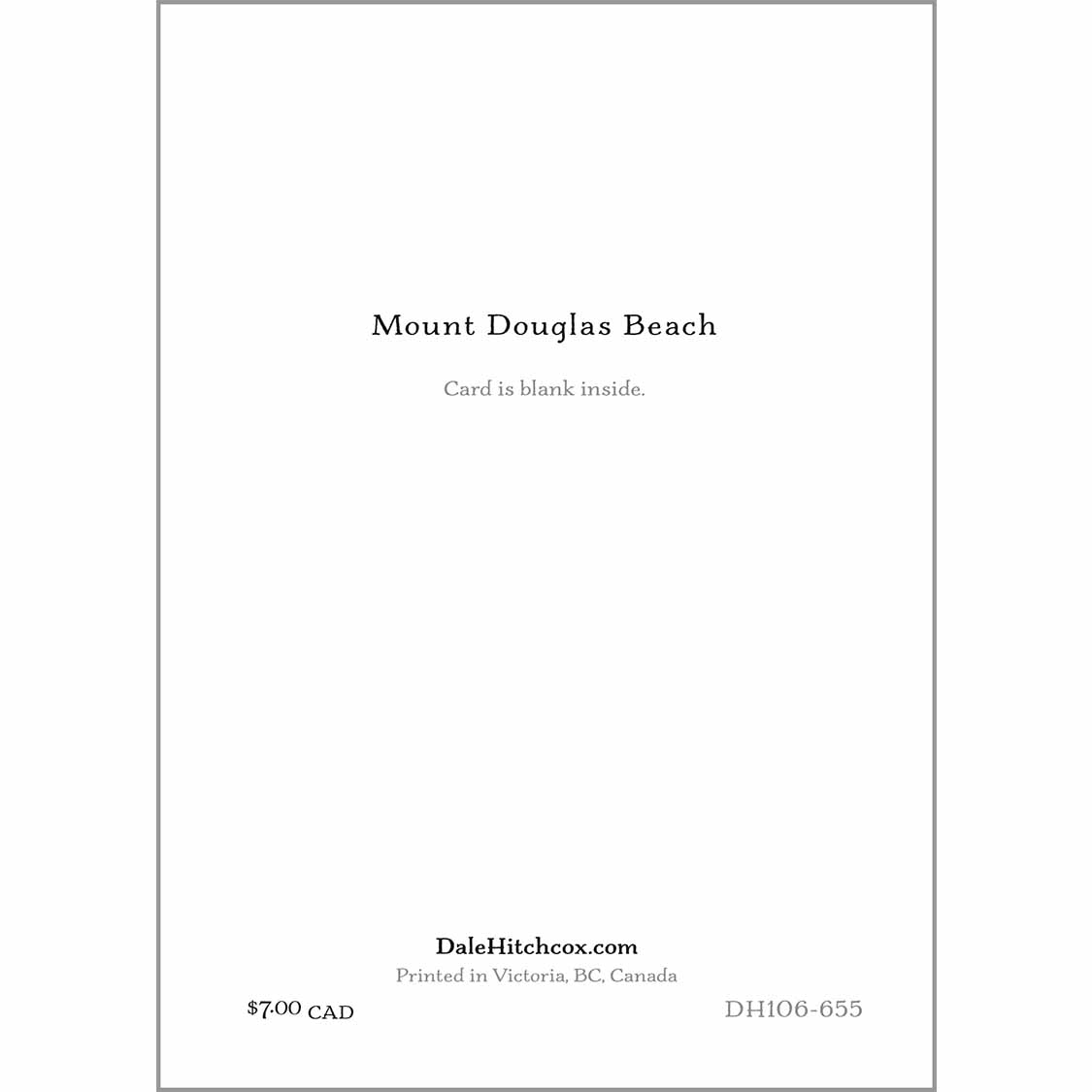 Mount Douglas Beach

Card is blank inside.

DaleHitchcox.com
Printed in Victoria, BC, Canada

$7.00 CAD

DH106-655